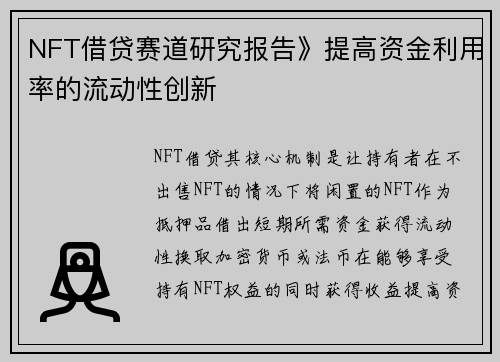 NFT借贷赛道研究报告》提高资金利用率的流动性创新

NFT借贷其核心机制是让持有者在不出售NFT的情况下将闲置的NFT作为抵押品借出短期所需资金获得流动性换取加密货币或法币在能够享受持有NFT权益的同时获得收益提高资